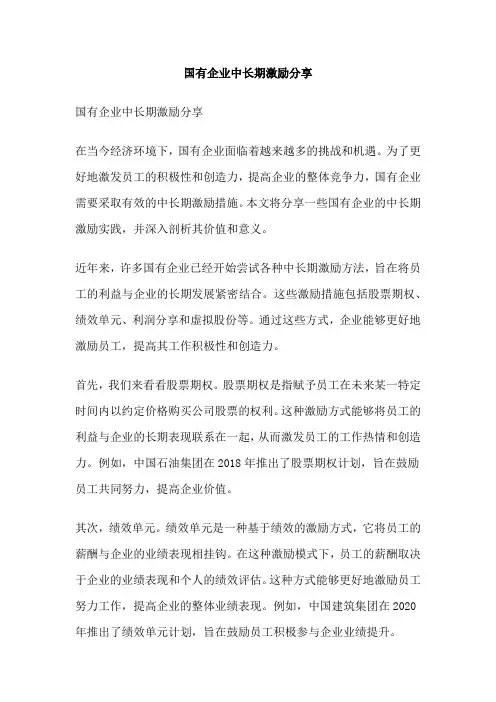 国有企业中长期激励分享

国有企业中长期激励分享

在当今经济环境下，国有企业面临着越来越多的挑战和机遇。为了更好地激发员工的积极性和创造力，提高企业的整体竞争力，国有企业需要采取有效的中长期激励措施。本文将分享一些国有企业的中长期激励实践，并深入剖析其价值和意义。

近年来，许多国有企业已经开始尝试各种中长期激励方法，旨在将员工的利益与企业的长期发展紧密结合。这些激励措施包括股票期权、绩效单元、利润分享和虚拟股份等。通过这些方式，企业能够更好地激励员工，提高其工作积极性和创造力。

首先，我们来看看股票期权。股票期权是指赋予员工在未来某一特定时间内以约定价格购买公司股票的权利。这种激励方式能够将员工的利益与企业的长期表现联系在一起，从而激发员工的工作热情和创造力。例如，中国石油集团在 2018 年推出了股票期权计划，旨在鼓励员工共同努力，提高企业价值。

其次，绩效单元。绩效单元是一种基于绩效的激励方式，它将员工的薪酬与企业的业绩表现相挂钩。在这种激励模式下，员工的薪酬取决于企业的业绩表现和个人的绩效评估。这种方式能够更好地激励员工努力工作，提高企业的整体业绩表现。例如，中国建筑集团在 2020 年推出了绩效单元计划，旨在鼓励员工积极参与企业业绩提升。